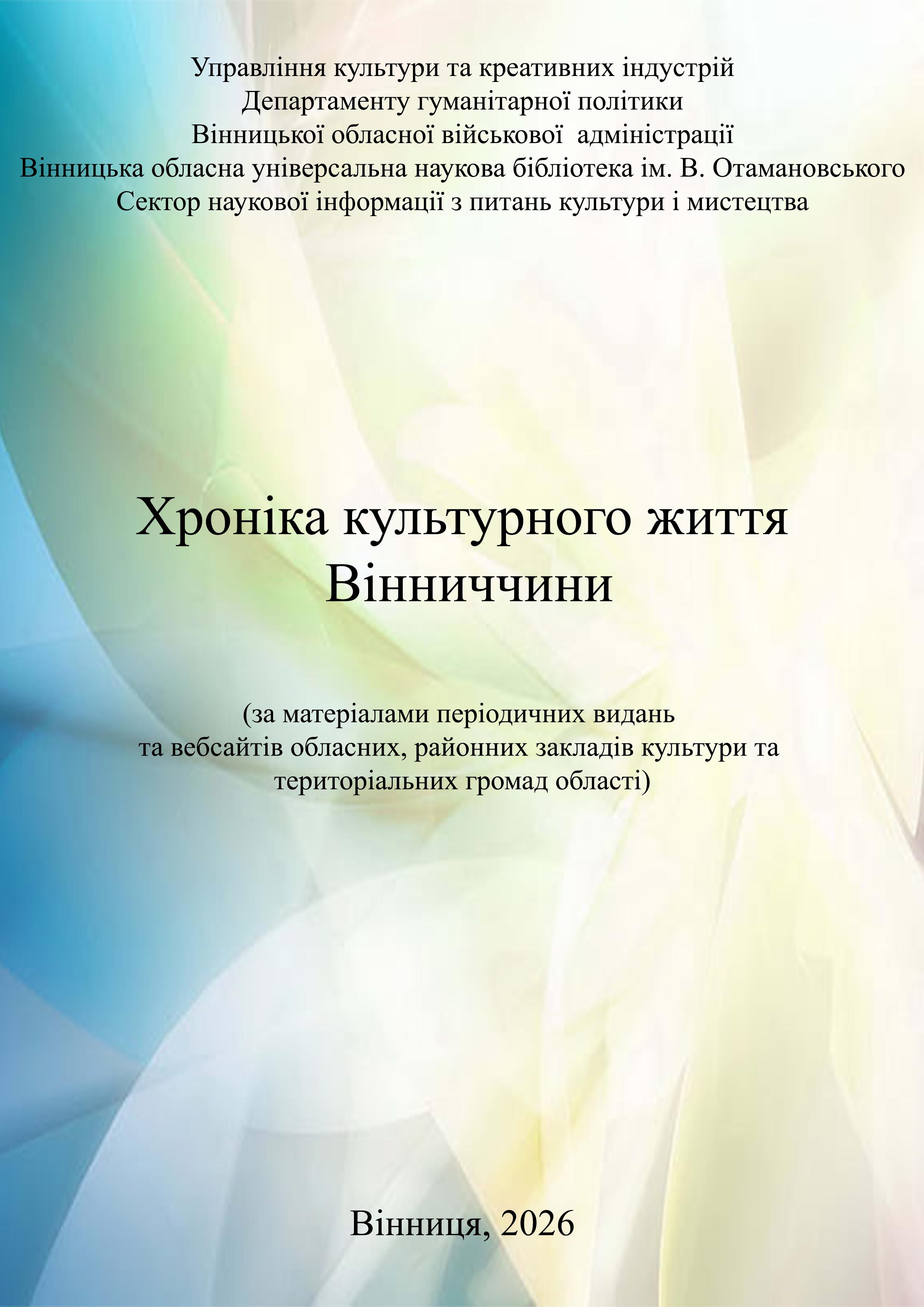 Управління культури та креативних індустрій
Департаменту гуманітарної політики
Вінницької обласної військової адміністрації
Вінницька обласна універсальна наукова бібліотека ім. В. Отамановського
Сектор наукової інформації з питань культури і мистецтва

Хроніка культурного життя
Вінниччини

(за матеріалами періодичних видань
та вебсайтів обласних, районних закладів культури та
територіальних громад області)

Вінниця, 2026